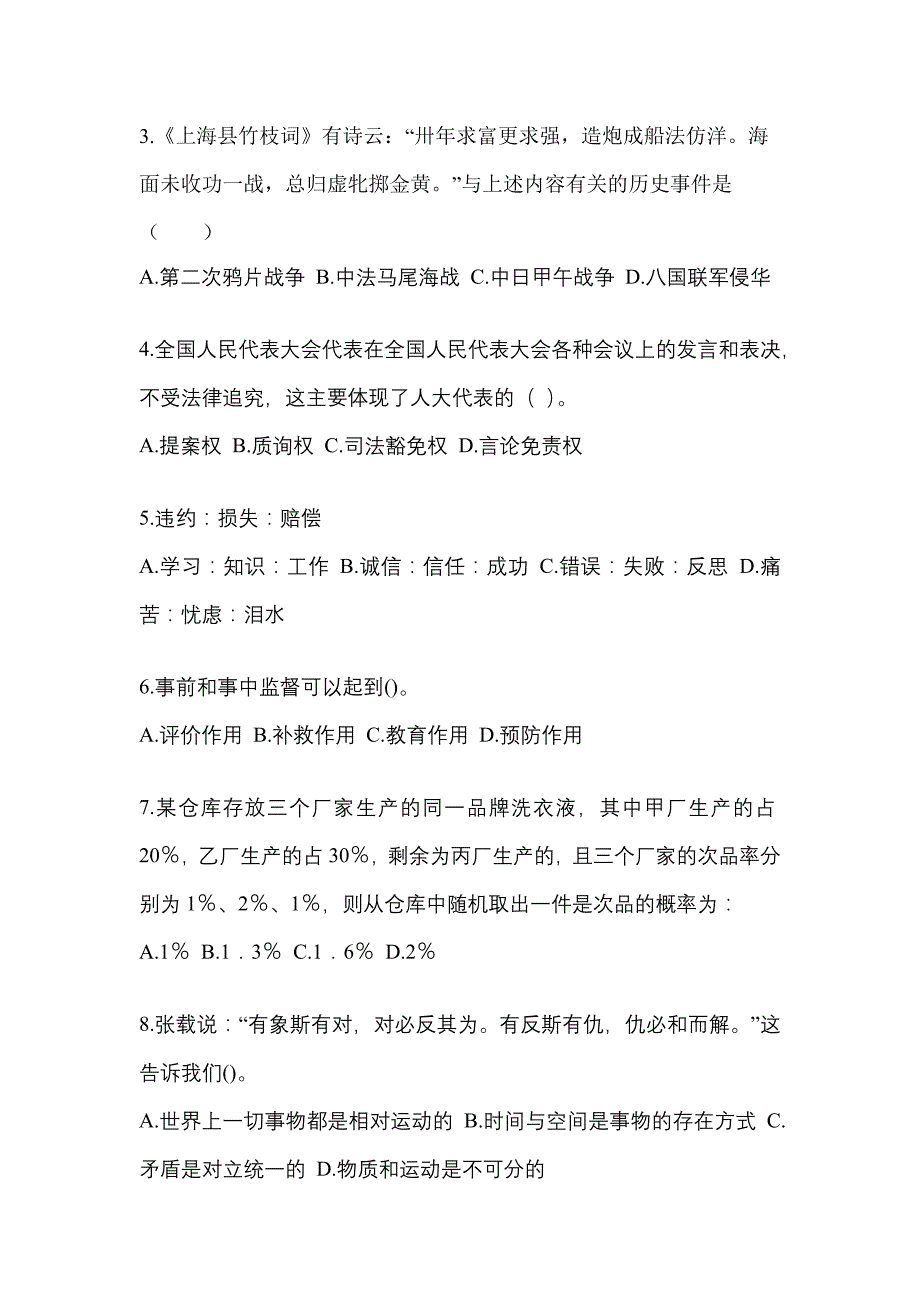 3.《上海县竹枝词》有诗云：“卅年求富更求强，造炮成船法仿洋。海面未收功一战，总归虚牝掷金黄。”与上述内容有关的历史事件是（　　）

A.第二次鸦片战争 B.中法马尾海战 C.中日甲午战争 D.八国联军侵华

4.全国人民代表大会代表在全国人民代表大会各种会议上的发言和表决，不受法律追究，这主要体现了人大代表的（ ）。

A.提案权 B.质询权 C.司法豁免权 D.言论免责权

5.违约：损失：赔偿

A.学习：知识：工作 B.诚信：信任：成功 C.错误：失败：反思 D.痛苦：忧虑：泪水

6.事前和事中监督可以起到()。

A.评价作用 B.补救作用 C.教育作用 D.预防作用

7.某仓库存放三个厂家生产的同一品牌洗衣液，其中甲厂生产的占20%，乙厂生产的占30%，剩余为丙厂生产的，且三个厂家的次品率分别为1%、2%、1%，则从仓库中随机取出一件是次品的概率为：

A.1% B.1．3% C.1．6% D.2%

8.张载说：“有象斯有对，对必反其为。有反斯有仇，仇必和而解。”这告诉我们()。

A.世界上一切事物都是相对运动的 B.时间与空间是事物的存在方式 C.矛盾是对立统一的 D.物质和运动是不可分的